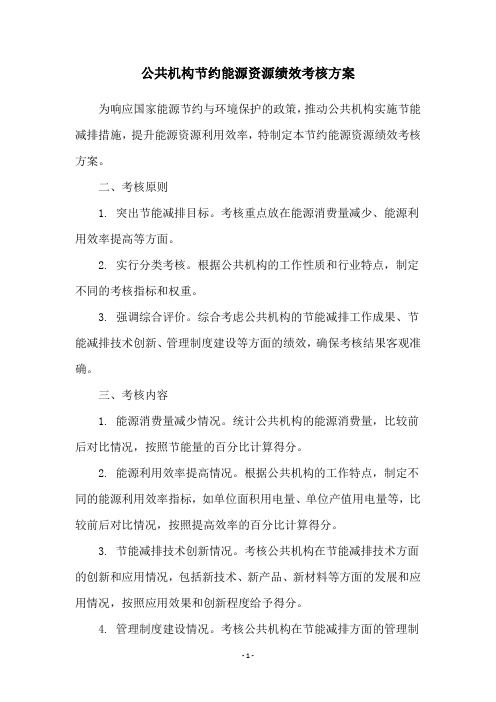 公共机构节约能源资源绩效考核方案

为响应国家能源节约与环境保护的政策，推动公共机构实施节能减排措施，提升能源资源利用效率，特制定本节约能源资源绩效考核方案。

二、考核原则

1. 突出节能减排目标。考核重点放在能源消费量减少、能源利用效率提高等方面。

2. 实行分类考核。根据公共机构的工作性质和行业特点，制定不同的考核指标和权重。

3. 强调综合评价。综合考虑公共机构的节能减排工作成果、节能减排技术创新、管理制度建设等方面的绩效，确保考核结果客观准确。

三、考核内容

1. 能源消费量减少情况。统计公共机构的能源消费量，比较前后对比情况，按照节能量的百分比计算得分。

2. 能源利用效率提高情况。根据公共机构的工作特点，制定不同的能源利用效率指标，如单位面积用电量、单位产值用电量等，比较前后对比情况，按照提高效率的百分比计算得分。

3. 节能减排技术创新情况。考核公共机构在节能减排技术方面的创新和应用情况，包括新技术、新产品、新材料等方面的发展和应用情况，按照应用效果和创新程度给予得分。

4. 管理制度建设情况。考核公共机构在节能减排方面的管理制

- 1 -